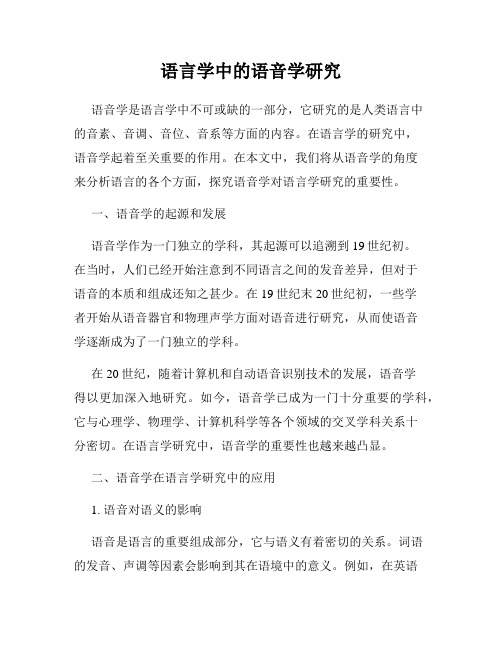 语言学中的语音学研究

语音学是语言学中不可或缺的一部分，它研究的是人类语言中的音素、音调、音位、音系等方面的内容。在语言学的研究中，语音学起着至关重要的作用。在本文中，我们将从语音学的角度来分析语言的各个方面，探究语音学对语言学研究的重要性。

一、语音学的起源和发展

语音学作为一门独立的学科，其起源可以追溯到19世纪初。在当时，人们已经开始注意到不同语言之间的发音差异，但对于语音的本质和组成还知之甚少。在19世纪末20世纪初，一些学者开始从语音器官和物理声学方面对语音进行研究，从而使语音学逐渐成为了一门独立的学科。

在20世纪，随着计算机和自动语音识别技术的发展，语音学得以更加深入地研究。如今，语音学已成为一门十分重要的学科，它与心理学、物理学、计算机科学等各个领域的交叉学科关系十分密切。在语言学研究中，语音学的重要性也越来越凸显。

二、语音学在语言学研究中的应用

1. 语音对语义的影响

语音是语言的重要组成部分，它与语义有着密切的关系。词语的发音、声调等因素会影响到其在语境中的意义。例如，在英语